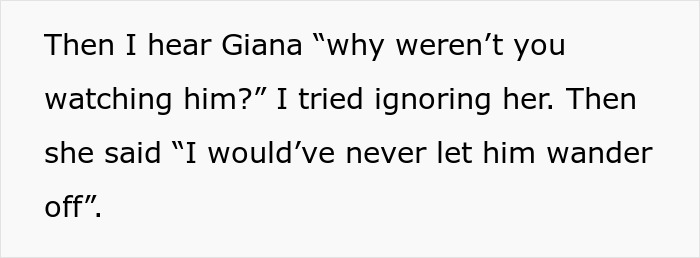 Then I hear Giana “why weren’t you watching him?” I tried ignoring her. Then she said “I would’ve never let him wander off”.